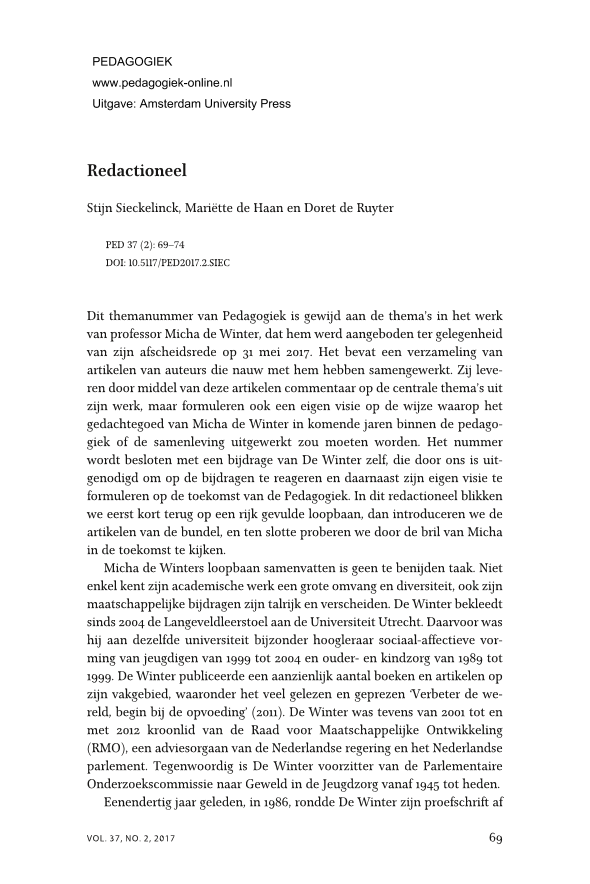 PEDAGOGIEK
www.pedagogiek-online.nl
Uitgave: Amsterdam University Press

Redactioneel

Stijn Sieckelinck, Mariëtte de Haan en Doret de Ruyter

PED 37 (2): 69–74
DOI: 10.5117/PED2017.2.SIEC

Dit themanummer van Pedagogiek is gewijd aan de thema's in het werk van professor Micha de Winter, dat hem werd aangeboden ter gelegenheid van zijn afscheidsrede op 31 mei 2017. Het bevat een verzameling van artikelen van auteurs die nauw met hem hebben samengewerkt. Zij leveren door middel van deze artikelen commentaar op de centrale thema's uit zijn werk, maar formuleren ook een eigen visie op de wijze waarop het gedachtegoed van Micha de Winter in komende jaren binnen de pedagogiek of de samenleving uitgewerkt zou moeten worden. Het nummer wordt besloten met een bijdrage van De Winter zelf, die door ons is uitgenodigd om op de bijdragen te reageren en daarnaast zijn eigen visie te formuleren op de toekomst van de Pedagogiek. In dit redactioneel blikken we eerst kort terug op een rijk gevulde loopbaan, dan introduceren we de artikelen van de bundel, en ten slotte proberen we door de bril van Micha in de toekomst te kijken.

Micha de Winters loopbaan samenvatten is geen te benijden taak. Niet enkel kent zijn academische werk een grote omvang en diversiteit, ook zijn maatschappelijke bijdragen zijn talrijk en verscheiden. De Winter bekleedt sinds 2004 de Langeveldleerstoel aan de Universiteit Utrecht. Daarvoor was hij aan dezelfde universiteit bijzonder hoogleraar sociaal-affectieve vorming van jeugdigen van 1999 tot 2004 en ouder- en kindzorg van 1989 tot 1999. De Winter publiceerde een aanzienlijk aantal boeken en artikelen op zijn vakgebied, waaronder het veel gelezen en geprezen 'Verbeter de wereld, begin bij de opvoeding' (2011). De Winter was tevens van 2001 tot en met 2012 kroonlid van de Raad voor Maatschappelijke Ontwikkeling (RMO), een adviesorgaan van de Nederlandse regering en het Nederlandse parlement. Tegenwoordig is De Winter voorzitter van de Parlementaire Onderzoekscommissie naar Geweld in de Jeugdzorg vanaf 1945 tot heden.

Eenendertig jaar geleden, in 1986, rondde De Winter zijn proefschrift af

VOL. 37, NO. 2, 2017

69